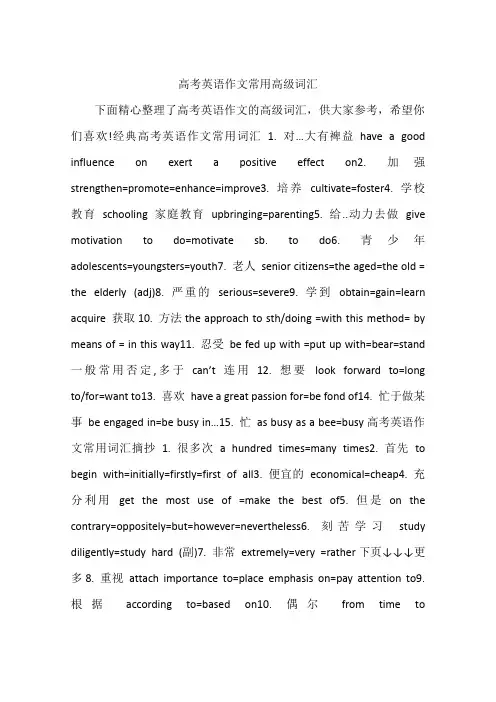 高考英语作文常用高级词汇

下面精心整理了高考英语作文的高级词汇，供大家参考，希望你们喜欢!经典高考英语作文常用词汇 1. 对...大有裨益 have a good influence on exert a positive effect on2. 加强 strengthen=promote=enhance=improve3. 培养 cultivate=foster4. 学校教育 schooling 家庭教育 upbringing=parenting5. 给..动力去做 give motivation to do=motivate sb. to do6. 青少年 adolescents=youngsters=youth7. 老人 senior citizens=the aged=the old = the elderly (adj)8. 严重的 serious=severe9. 学到 obtain=gain=learn acquire 获取 10. 方法 the approach to sth/doing =with this method= by means of = in this way11. 忍受 be fed up with =put up with=bear=stand 一般常用否定,多于 can't 连用 12. 想要 look forward to=long to/for=want to13. 喜欢 have a great passion for=be fond of14. 忙于做某事 be engaged in=be busy in...15. 忙 as busy as a bee=busy 高考英语作文常用词汇摘抄 1. 很多次 a hundred times=many times2. 首先 to begin with=initially=firstly=first of all3. 便宜的 economical=cheap4. 充分利用 get the most use of =make the best of5. 但是 on the contrary=oppositely=but=however=nevertheless6. 刻苦学习 study diligently=study hard (副)7. 非常 extremely=very =rather 下页↓↓↓更多 8. 重视 attach importance to=place emphasis on=pay attention to9. 根据 according to=based on10. 偶尔 from time to